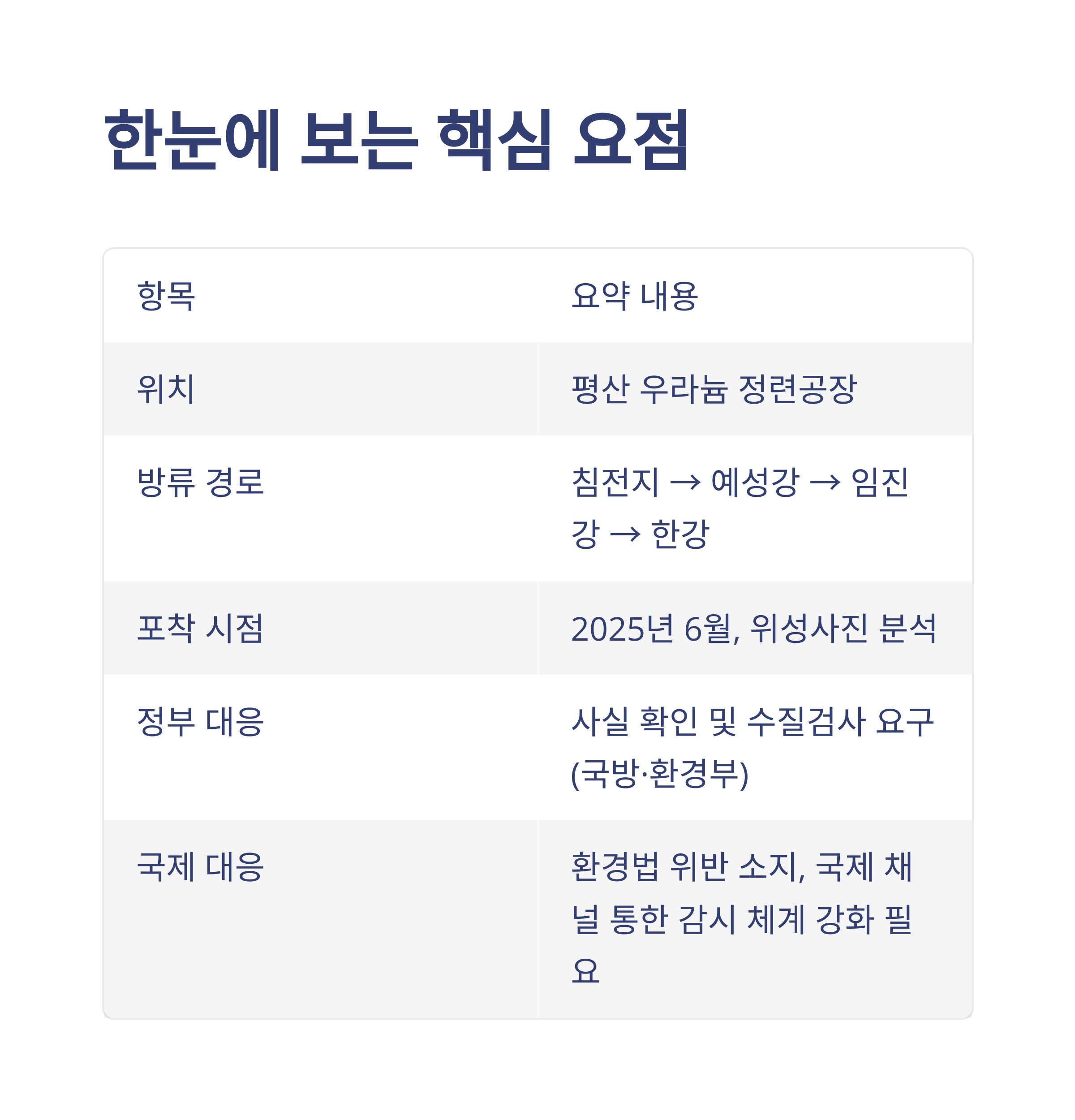 한눈에 보는 핵심 요점

| 항목 | 요약 내용 |
|---|---|
| 위치 | 평산 우라늄 정련공장 |
| 방류 경로 | 침전지 → 예성강 → 임진강 → 한강 |
| 포착 시점 | 2025년 6월, 위성사진 분석 |
| 정부 대응 | 사실 확인 및 수질검사 요구 (국방·환경부) |
| 국제 대응 | 환경법 위반 소지, 국제 채널 통한 감시 체계 강화 필요 |